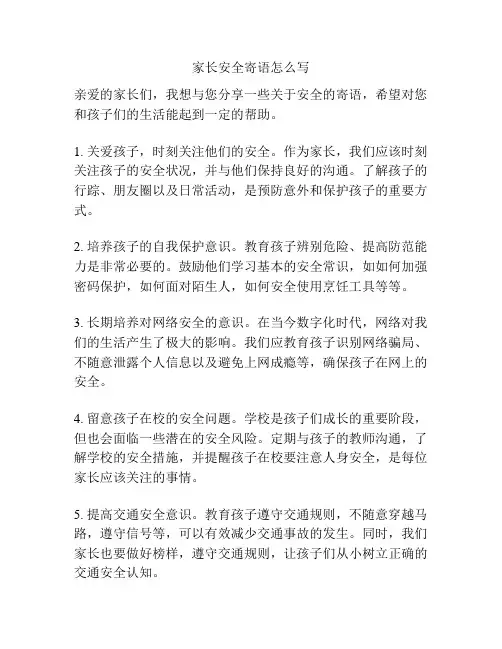 家长安全寄语怎么写

亲爱的家长们，我想与您分享一些关于安全的寄语，希望对您和孩子们的生活能起到一定的帮助。

1. 关爱孩子，时刻关注他们的安全。作为家长，我们应该时刻关注孩子的安全状况，并与他们保持良好的沟通。了解孩子的行踪、朋友圈以及日常活动，是预防意外和保护孩子的重要方式。

2. 培养孩子的自我保护意识。教育孩子辨别危险、提高防范能力是非常必要的。鼓励他们学习基本的安全常识，如如何加强密码保护，如何面对陌生人，如何安全使用烹饪工具等等。

3. 长期培养对网络安全的意识。在当今数字化时代，网络对我们的生活产生了极大的影响。我们应教育孩子识别网络骗局、不随意泄露个人信息以及避免上网成瘾等，确保孩子在网上的安全。

4. 留意孩子在校的安全问题。学校是孩子们成长的重要阶段，但也会面临一些潜在的安全风险。定期与孩子的教师沟通，了解学校的安全措施，并提醒孩子在校要注意人身安全，是每位家长应该关注的事情。

5. 提高交通安全意识。教育孩子遵守交通规则，不随意穿越马路，遵守信号等，可以有效减少交通事故的发生。同时，我们家长也要做好榜样，遵守交通规则，让孩子们从小树立正确的交通安全认知。